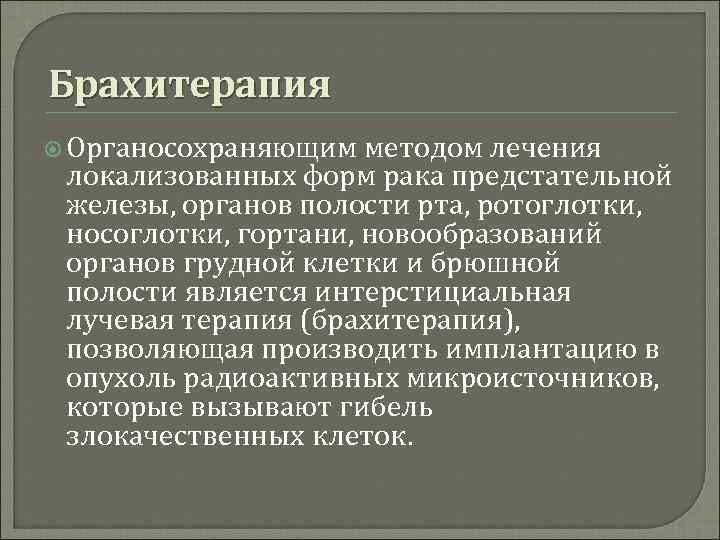 Брахитерапия

Органосохраняющим методом лечения локализованных форм рака предстательной железы, органов полости рта, ротоглотки, носоглотки, гортани, новообразований органов грудной клетки и брюшной полости является интерстициальная лучевая терапия (брахитерапия), позволяющая производить имплантацию в опухоль радиоактивных микроисточников, которые вызывают гибель злокачественных клеток.